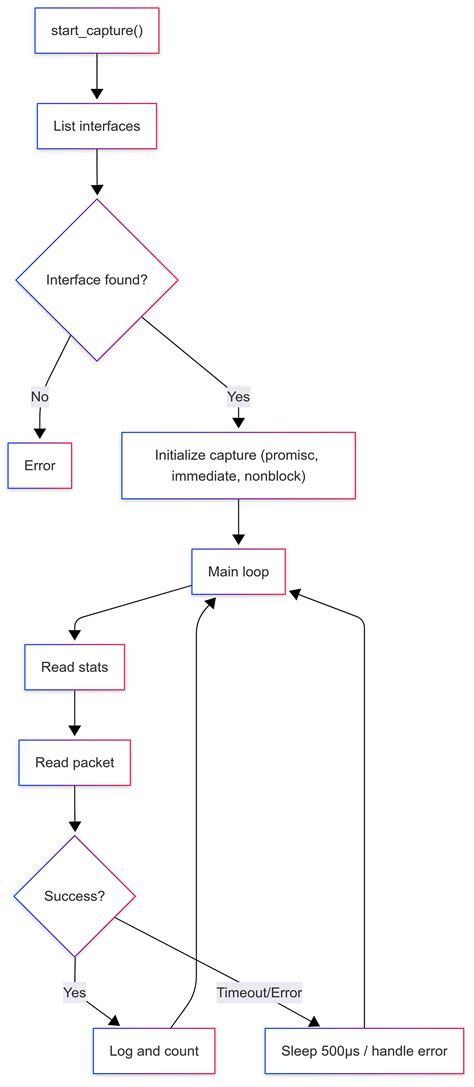 start_capture()

List interfaces

Interface found?

No

Yes

Error

Initialize capture (promisc, immediate, nonblock)

Main loop

Read stats

Read packet

Success?

Yes

Timeout/Error

Log and count

Sleep 500μs / handle error